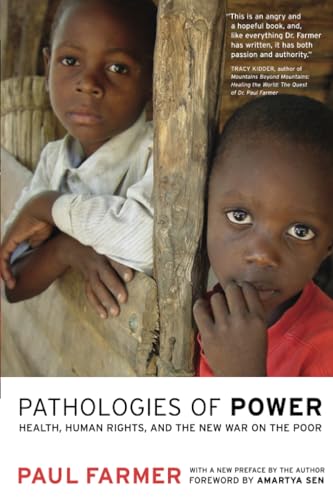 "This is an angry and a hopeful book, and, like everything Dr. Farmer has written, it has both passion and authority."
TRACY KIDDER, author of Mountains Beyond Mountains: Healing the World: The Quest of Dr. Paul Farmer

PATHOLOGIES OF POWER
HEALTH, HUMAN RIGHTS, AND THE NEW WAR ON THE POOR

PAUL FARMER
WITH A NEW PREFACE BY THE AUTHOR
FOREWORD BY AMARTYA SEN